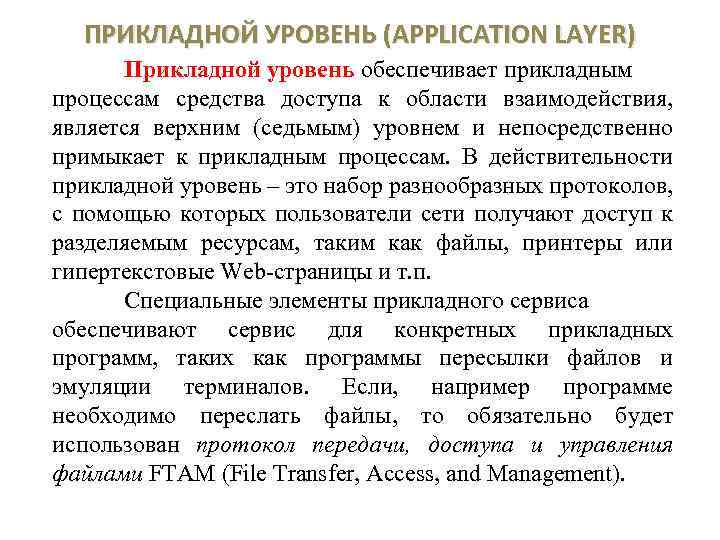 ПРИКЛАДНОЙ УРОВЕНЬ (APPLICATION LAYER)

Прикладной уровень обеспечивает прикладным процессам средства доступа к области взаимодействия, является верхним (седьмым) уровнем и непосредственно примыкает к прикладным процессам. В действительности прикладной уровень – это набор разнообразных протоколов, с помощью которых пользователи сети получают доступ к разделяемым ресурсам, таким как файлы, принтеры или гипертекстовые Web-страницы и т.п.

Специальные элементы прикладного сервиса обеспечивают сервис для конкретных прикладных программ, таких как программы пересылки файлов и эмуляции терминалов. Если, например программе необходимо переслать файлы, то обязательно будет использован протокол передачи, доступа и управления файлами FTAM (File Transfer, Access, and Management).